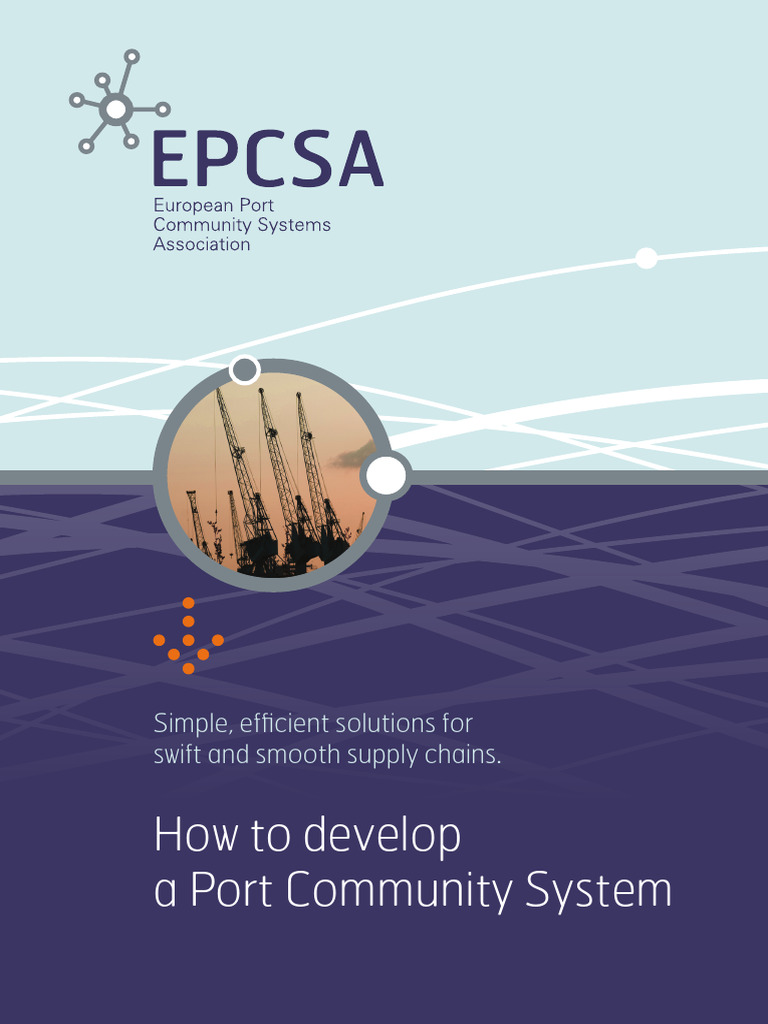 EPCSA
European Port
Community Systems
Association

Simple, efficient solutions for swift and smooth supply chains.

How to develop
a Port Community System